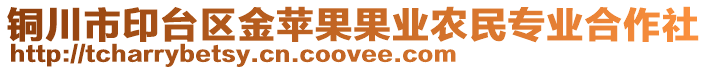 铜川市印台区金苹果果业农民专业合作社
http://tcharrybetsy.cn.coovee.com